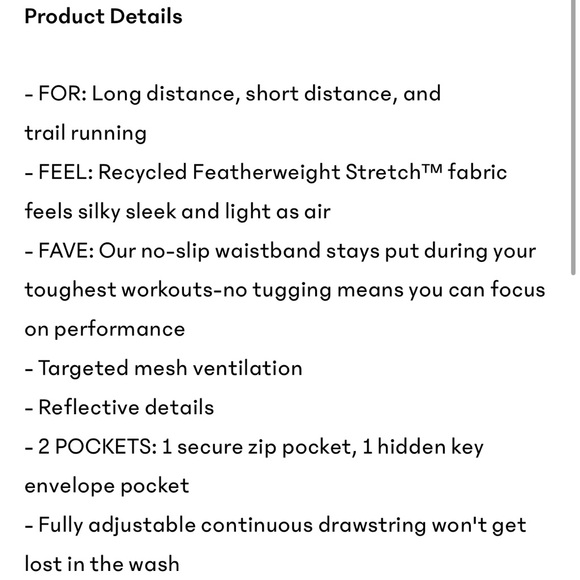 Product Details

- FOR: Long distance, short distance, and trail running
- FEEL: Recycled Featherweight Stretch™ fabric feels silky sleek and light as air
- FAVE: Our no-slip waistband stays put during your toughest workouts-no tugging means you can focus on performance
- Targeted mesh ventilation
- Reflective details
- 2 POCKETS: 1 secure zip pocket, 1 hidden key envelope pocket
- Fully adjustable continuous drawstring won't get lost in the wash